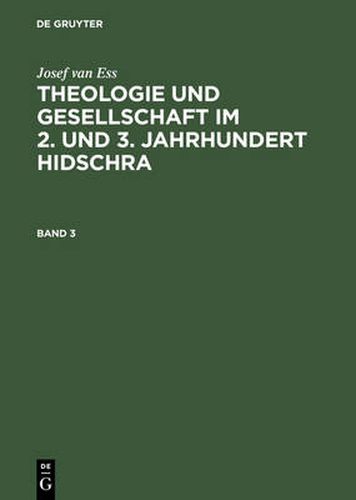 DE GRUYTER

Josef van Ess

THEOLOGIE UND GESELLSCHAFT IM 2. UND 3. JAHRHUNDERT HIDSCHRA

BAND 3

DE
G